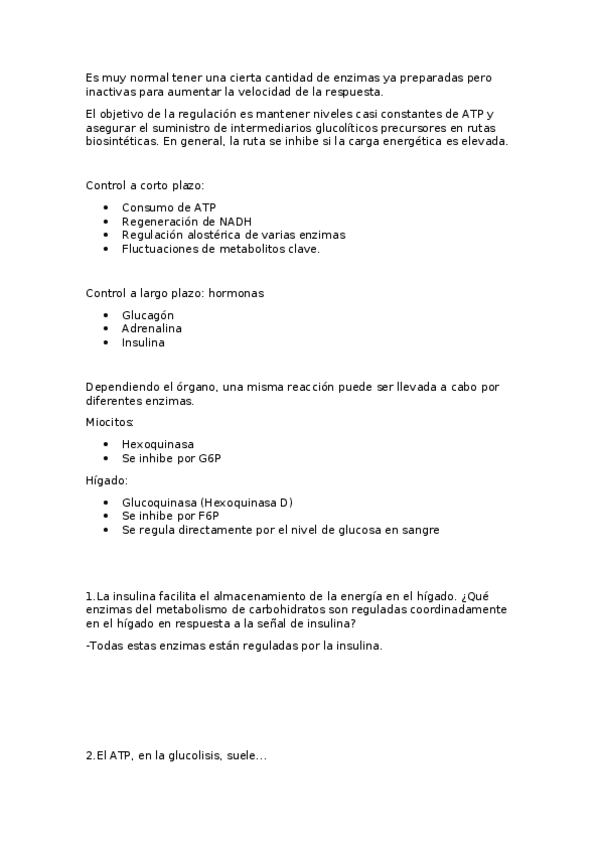 Es muy normal tener una cierta cantidad de enzimas ya preparadas pero inactivas para aumentar la velocidad de la respuesta.

El objetivo de la regulación es mantener niveles casi constantes de ATP y asegurar el suministro de intermediarios glucolíticos precursores en rutas biosintéticas. En general, la ruta se inhibe si la carga energética es elevada.

Control a corto plazo:

- Consumo de ATP
- Regeneración de NADH
- Regulación alostérica de varias enzimas
- Fluctuaciones de metabolitos clave.

Control a largo plazo: hormonas

- Glucagón
- Adrenalina
- Insulina

Dependiendo el órgano, una misma reacción puede ser llevada a cabo por diferentes enzimas.

Miocitos:

- Hexoquinasa
- Se inhibe por G6P

Hígado:

- Glucoquinasa (Hexoquinasa D)
- Se inhibe por F6P
- Se regula directamente por el nivel de glucosa en sangre

1.La insulina facilita el almacenamiento de la energía en el hígado. ¿Qué enzimas del metabolismo de carbohidratos son reguladas coordinadamente en el hígado en respuesta a la señal de insulina?

-Todas estas enzimas están reguladas por la insulina.

2.El ATP, en la glucolisis, suele...